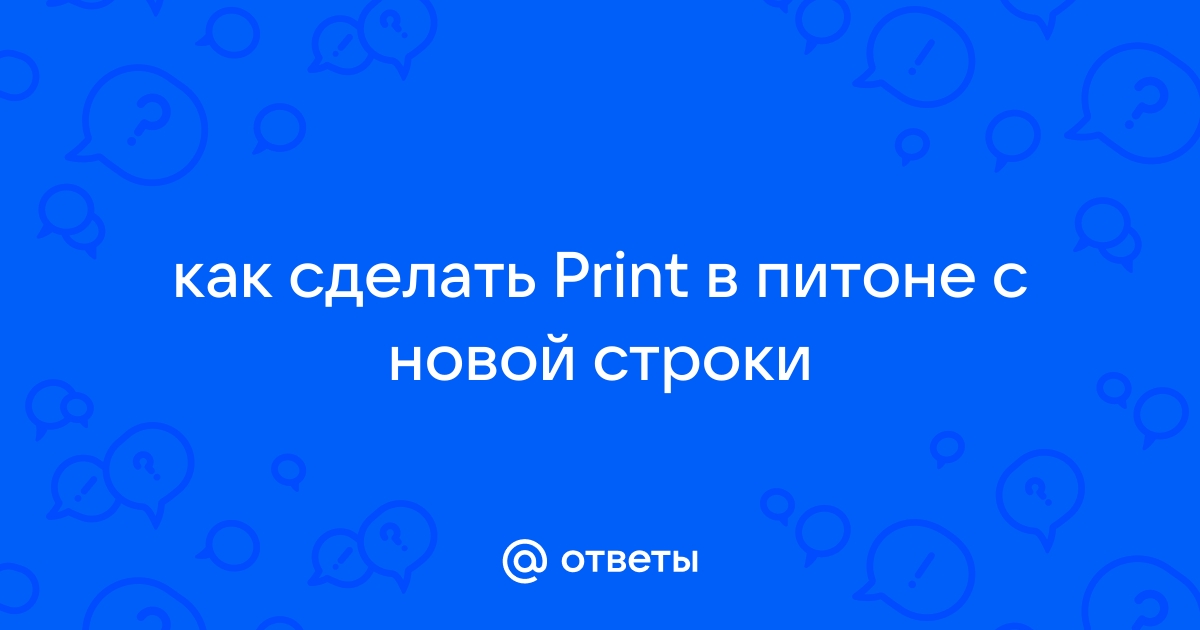 как сделать Print в питоне с новой строки

@ ответы